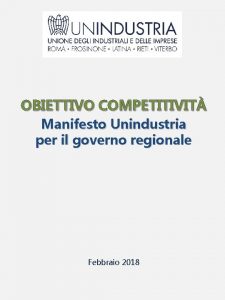 UNINDUSTRIA
UNIONE DEGLI INDUSTRIALI E DELLE IMPRESE
ROMA • FROSINONE • LATINA • RIETI • VITERBO

OBIETTIVO COMPETITIVITÀ
Manifesto Unindustria per il governo regionale

Febbraio 2018